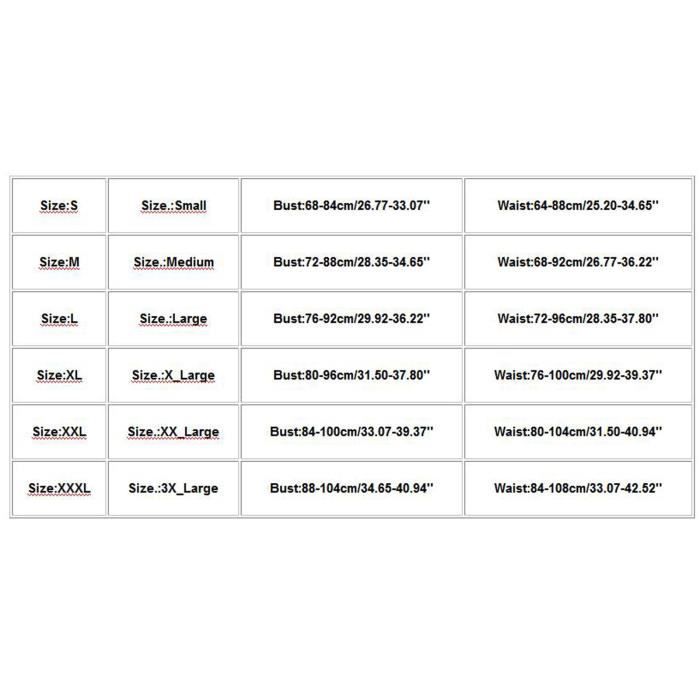 | Size:S | Size.:Small | Bust:68-84cm/26.77-33.07'' | Waist:64-88cm/25.20-34.65'' |
|---|---|---|---|
| Size:M | Size.:Medium | Bust:72-88cm/28.35-34.65'' | Waist:68-92cm/26.77-36.22'' |
| Size:L | Size.:Large | Bust:76-92cm/29.92-36.22'' | Waist:72-96cm/28.35-37.80'' |
| Size:XL | Size.:X_Large | Bust:80-96cm/31.50-37.80'' | Waist:76-100cm/29.92-39.37'' |
| Size:XXL | Size.:XX_Large | Bust:84-100cm/33.07-39.37'' | Waist:80-104cm/31.50-40.94'' |
| Size:XXXL | Size.:3X_Large | Bust:88-104cm/34.65-40.94'' | Waist:84-108cm/33.07-42.52'' |